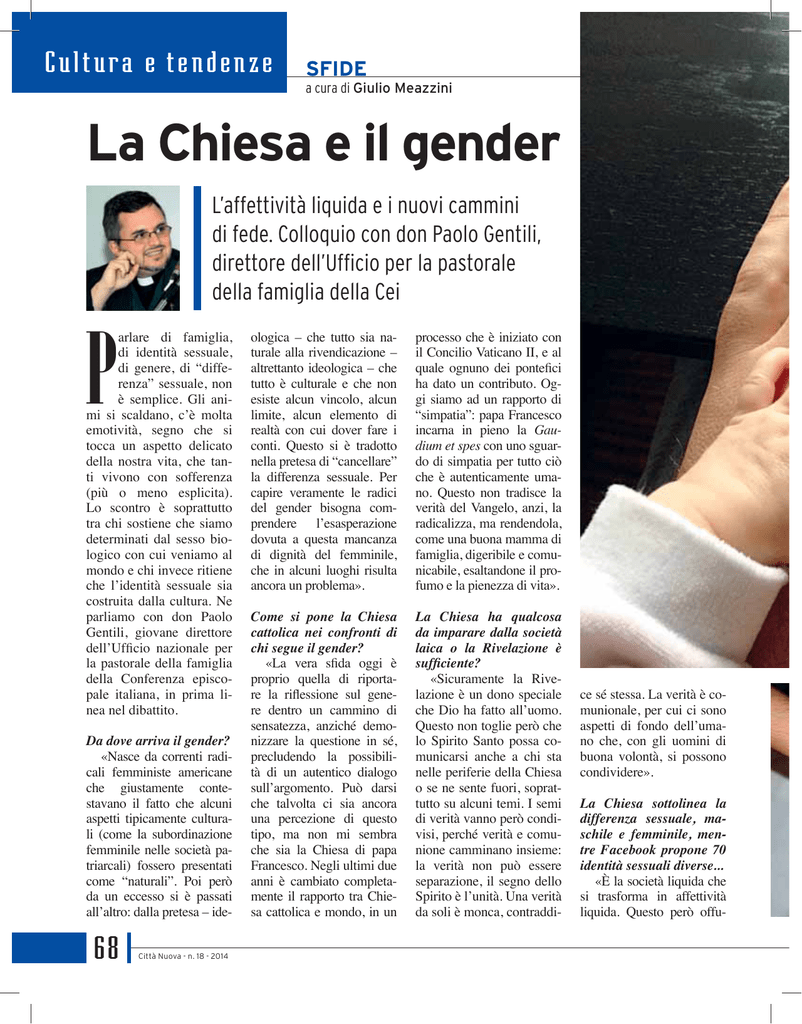 Cultura e tendenze

SFIDE
a cura di Giulio Meazzini

La Chiesa e il gender

L'affettività liquida e i nuovi cammini di fede. Colloquio con don Paolo Gentili, direttore dell'Ufficio per la pastorale della famiglia della Cei

Parlare di famiglia, di identità sessuale, di genere, di "differenza" sessuale, non è semplice. Gli animi si scaldano, c'è molta emotività, segno che si tocca un aspetto delicato della nostra vita, che tanti vivono con sofferenza (più o meno esplicita). Lo scontro è soprattutto tra chi sostiene che siamo determinati dal sesso biologico con cui veniamo al mondo e chi invece ritiene che l'identità sessuale sia costruita dalla cultura. Ne parliamo con don Paolo Gentili, giovane direttore dell'Ufficio nazionale per la pastorale della famiglia della Conferenza episcopale italiana, in prima linea nel dibattito.

Da dove arriva il gender?
«Nasce da correnti radicali femministe americane che giustamente contestavano il fatto che alcuni aspetti tipicamente culturali (come la subordinazione femminile nelle società patriarcali) fossero presentati come "naturali". Poi però da un eccesso si è passati all'altro: dalla pretesa – ideologica – che tutto sia naturale alla rivendicazione – altrettanto ideologica – che tutto è culturale e che non esiste alcun vincolo, alcun limite, alcun elemento di realtà con cui dover fare i conti. Questo si è tradotto nella pretesa di "cancellare" la differenza sessuale. Per capire veramente le radici del gender bisogna comprendere l'esasperazione dovuta a questa mancanza di dignità del femminile, che in alcuni luoghi risulta ancora un problema».

Come si pone la Chiesa cattolica nei confronti di chi segue il gender?
«La vera sfida oggi è proprio quella di riportare la riflessione sul genere dentro un cammino di sensatezza, anziché demonizzare la questione in sé, precludendo la possibilità di un autentico dialogo sull'argomento. Può darsi che talvolta ci sia ancora una percezione di questo tipo, ma non mi sembra che sia la Chiesa di papa Francesco. Negli ultimi due anni è cambiato completamente il rapporto tra Chiesa cattolica e mondo, in un processo che è iniziato con il Concilio Vaticano II, e al quale ognuno dei pontefici ha dato un contributo. Oggi siamo ad un rapporto di "simpatia": papa Francesco incarna in pieno la Gaudium et spes con uno sguardo di simpatia per tutto ciò che è autenticamente umano. Questo non tradisce la verità del Vangelo, anzi, la radicalizza, ma rendendola, come una buona mamma di famiglia, digeribile e comunicabile, esaltandone il profumo e la pienezza di vita».

La Chiesa ha qualcosa da imparare dalla società laica o la Rivelazione è sufficiente?
«Sicuramente la Rivelazione è un dono speciale che Dio ha fatto all'uomo. Questo non toglie però che lo Spirito Santo possa comunicarsi anche a chi sta nelle periferie della Chiesa o se ne sente fuori, soprattutto su alcuni temi. I semi di verità vanno però condivisi, perché verità e comunione camminano insieme: la verità non può essere separazione, il segno dello Spirito è l'unità. Una verità da soli è monca, contraddice sé stessa. La verità è comunionale, per cui ci sono aspetti di fondo dell'umano che, con gli uomini di buona volontà, si possono condividere».

La Chiesa sottolinea la differenza sessuale, maschile e femminile, mentre Facebook propone 70 identità sessuali diverse...
«È la società liquida che si trasforma in affettività liquida. Questo però offu-

68 Città Nuova - n. 18 - 2014